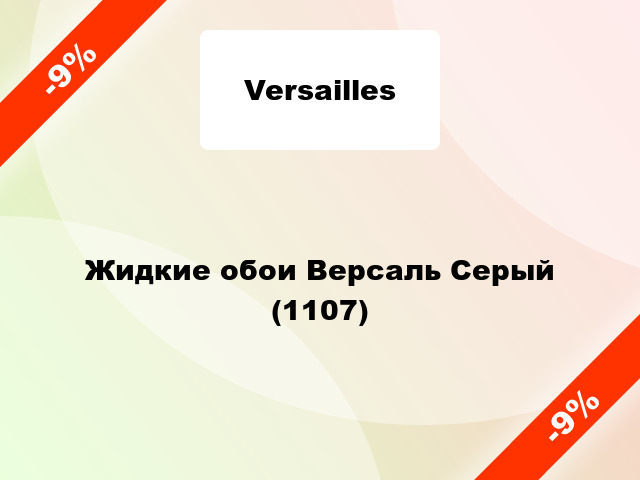 -9%

Versailles

Жидкие обои Версаль Серый (1107)

-9%